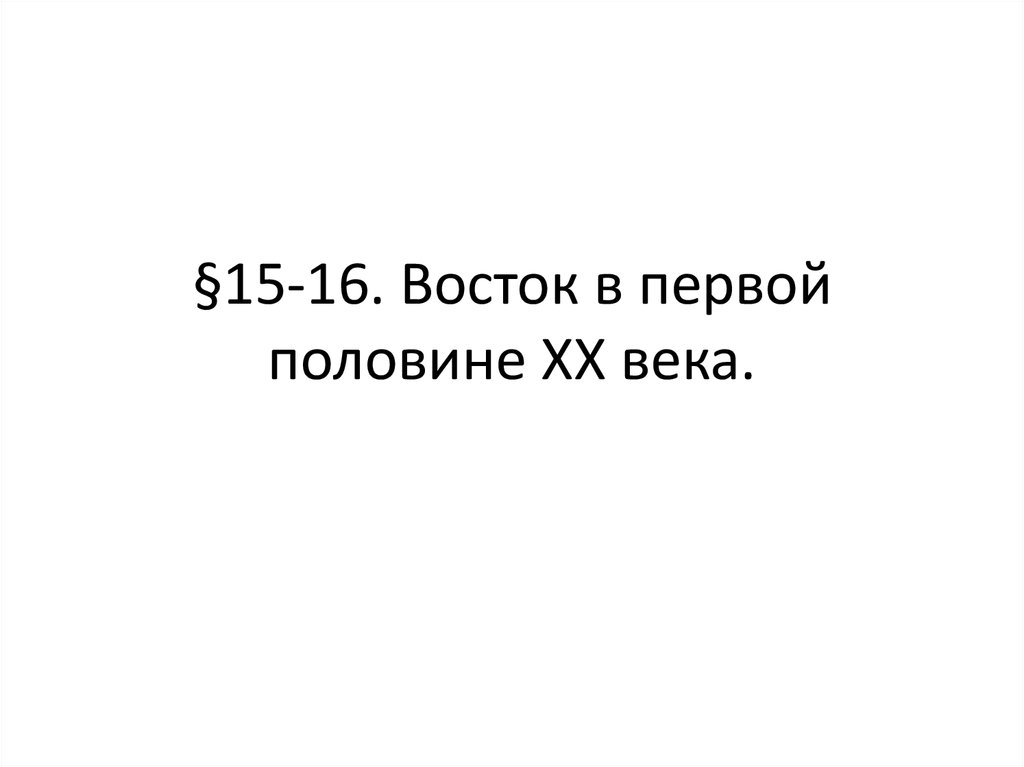 §15-16. Восток в первой половине XX века.